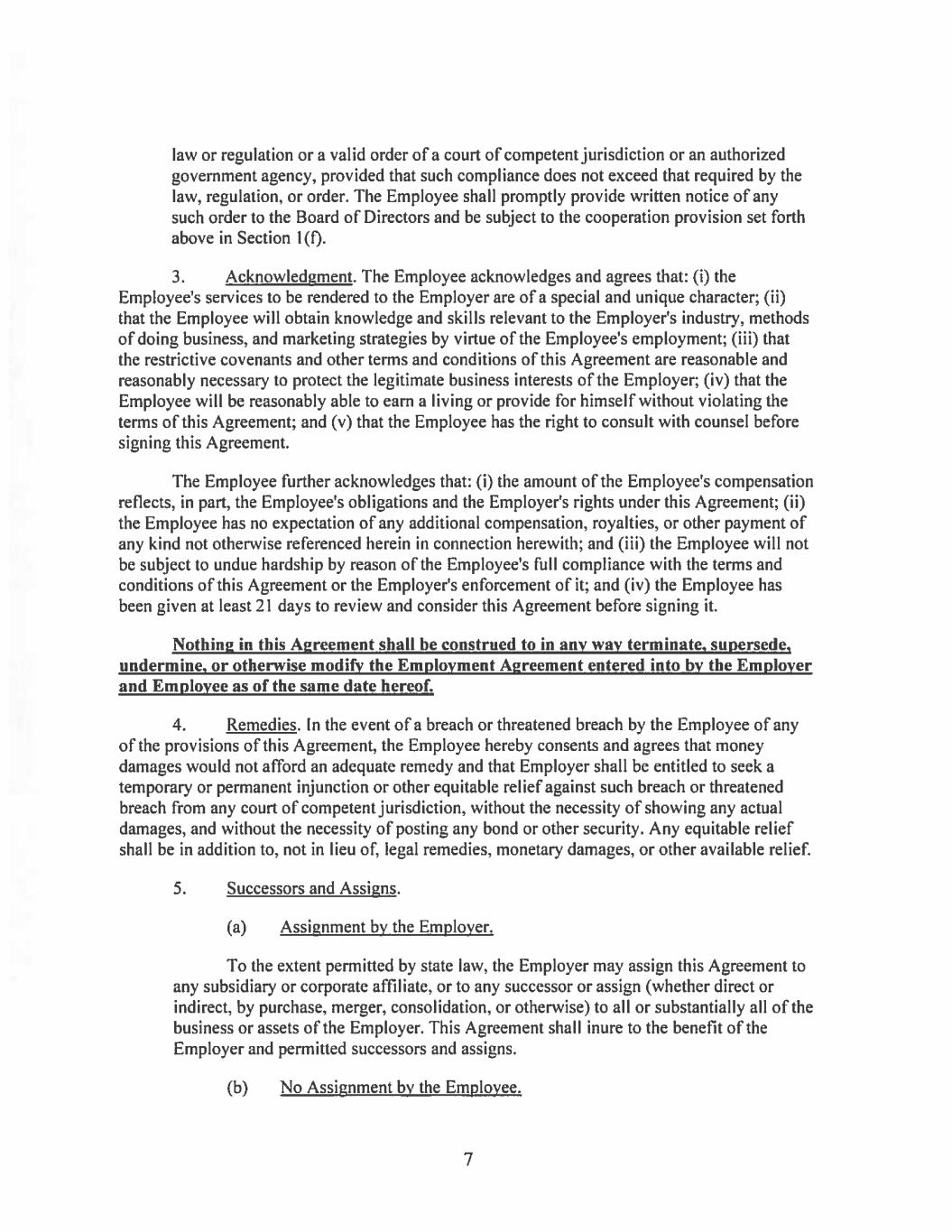 law or regulation or a valid order of a court of competent jurisdiction or an authorized government agency, provided that such compliance does not exceed that required by the law, regulation, or order. The Employee shall promptly provide written notice of any such order to the Board of Directors and be subject to the cooperation provision set forth above in Section 1(f).

3. Acknowledgment. The Employee acknowledges and agrees that: (i) the Employee's services to be rendered to the Employer are of a special and unique character; (ii) that the Employee will obtain knowledge and skills relevant to the Employer's industry, methods of doing business, and marketing strategies by virtue of the Employee's employment; (iii) that the restrictive covenants and other terms and conditions of this Agreement are reasonable and reasonably necessary to protect the legitimate business interests of the Employer; (iv) that the Employee will be reasonably able to earn a living or provide for himself without violating the terms of this Agreement; and (v) that the Employee has the right to consult with counsel before signing this Agreement.

The Employee further acknowledges that: (i) the amount of the Employee's compensation reflects, in part, the Employee's obligations and the Employer's rights under this Agreement; (ii) the Employee has no expectation of any additional compensation, royalties, or other payment of any kind not otherwise referenced herein in connection herewith; and (iii) the Employee will not be subject to undue hardship by reason of the Employee's full compliance with the terms and conditions of this Agreement or the Employer's enforcement of it; and (iv) the Employee has been given at least 21 days to review and consider this Agreement before signing it.

Nothing in this Agreement shall be construed to in any way terminate, supersede, undermine, or otherwise modify the Employment Agreement entered into by the Employer and Employee as of the same date hereof.

4. Remedies. In the event of a breach or threatened breach by the Employee of any of the provisions of this Agreement, the Employee hereby consents and agrees that money damages would not afford an adequate remedy and that Employer shall be entitled to seek a temporary or permanent injunction or other equitable relief against such breach or threatened breach from any court of competent jurisdiction, without the necessity of showing any actual damages, and without the necessity of posting any bond or other security. Any equitable relief shall be in addition to, not in lieu of, legal remedies, monetary damages, or other available relief.

5. Successors and Assigns.

(a) Assignment by the Employer.

To the extent permitted by state law, the Employer may assign this Agreement to any subsidiary or corporate affiliate, or to any successor or assign (whether direct or indirect, by purchase, merger, consolidation, or otherwise) to all or substantially all of the business or assets of the Employer. This Agreement shall inure to the benefit of the Employer and permitted successors and assigns.

(b) No Assignment by the Employee.

7